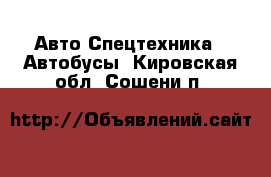 Авто Спецтехника Автобусы Кировская обл Сошени п

http://Объявлений.сайт